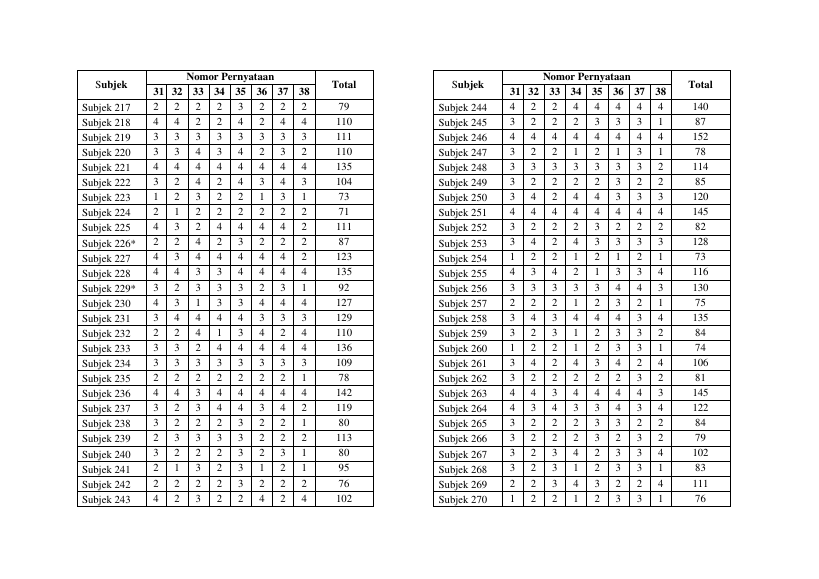 | Subjek | Nomor Pernyataan | | | | | | | | Total |
|---|---|---|---|---|---|---|---|---|---|
| | 31 | 32 | 33 | 34 | 35 | 36 | 37 | 38 | |
| Subjek 217 | 2 | 2 | 2 | 2 | 3 | 2 | 2 | 2 | 79 |
| Subjek 218 | 4 | 4 | 2 | 2 | 4 | 2 | 4 | 4 | 110 |
| Subjek 219 | 3 | 3 | 3 | 3 | 3 | 3 | 3 | 3 | 111 |
| Subjek 220 | 3 | 3 | 4 | 3 | 4 | 2 | 3 | 2 | 110 |
| Subjek 221 | 4 | 4 | 4 | 4 | 4 | 4 | 4 | 4 | 135 |
| Subjek 222 | 3 | 2 | 4 | 2 | 4 | 3 | 4 | 3 | 104 |
| Subjek 223 | 1 | 2 | 3 | 2 | 2 | 1 | 3 | 1 | 73 |
| Subjek 224 | 2 | 1 | 2 | 2 | 2 | 2 | 2 | 2 | 71 |
| Subjek 225 | 4 | 3 | 2 | 4 | 4 | 4 | 4 | 2 | 111 |
| Subjek 226* | 2 | 2 | 4 | 2 | 3 | 2 | 2 | 2 | 87 |
| Subjek 227 | 4 | 3 | 4 | 4 | 4 | 4 | 4 | 2 | 123 |
| Subjek 228 | 4 | 4 | 3 | 3 | 4 | 4 | 4 | 4 | 135 |
| Subjek 229* | 3 | 2 | 3 | 3 | 3 | 2 | 3 | 1 | 92 |
| Subjek 230 | 4 | 3 | 1 | 3 | 3 | 4 | 4 | 4 | 127 |
| Subjek 231 | 3 | 4 | 4 | 4 | 4 | 3 | 3 | 3 | 129 |
| Subjek 232 | 2 | 2 | 4 | 1 | 3 | 4 | 2 | 4 | 110 |
| Subjek 233 | 3 | 3 | 2 | 4 | 4 | 4 | 4 | 4 | 136 |
| Subjek 234 | 3 | 3 | 3 | 3 | 3 | 3 | 3 | 3 | 109 |
| Subjek 235 | 2 | 2 | 2 | 2 | 2 | 2 | 2 | 1 | 78 |
| Subjek 236 | 4 | 4 | 3 | 4 | 4 | 4 | 4 | 4 | 142 |
| Subjek 237 | 3 | 2 | 3 | 4 | 4 | 3 | 4 | 2 | 119 |
| Subjek 238 | 3 | 2 | 2 | 2 | 3 | 2 | 2 | 1 | 80 |
| Subjek 239 | 2 | 3 | 3 | 3 | 3 | 2 | 2 | 2 | 113 |
| Subjek 240 | 3 | 2 | 2 | 2 | 3 | 2 | 3 | 1 | 80 |
| Subjek 241 | 2 | 1 | 3 | 2 | 3 | 1 | 2 | 1 | 95 |
| Subjek 242 | 2 | 2 | 2 | 2 | 3 | 2 | 2 | 2 | 76 |
| Subjek 243 | 4 | 2 | 3 | 2 | 2 | 4 | 2 | 4 | 102 |

| Subjek | Nomor Pernyataan | | | | | | | | Total |
|---|---|---|---|---|---|---|---|---|---|
| | 31 | 32 | 33 | 34 | 35 | 36 | 37 | 38 | |
| Subjek 244 | 4 | 2 | 2 | 4 | 4 | 4 | 4 | 4 | 140 |
| Subjek 245 | 3 | 2 | 2 | 2 | 3 | 3 | 3 | 1 | 87 |
| Subjek 246 | 4 | 4 | 4 | 4 | 4 | 4 | 4 | 4 | 152 |
| Subjek 247 | 3 | 2 | 2 | 1 | 2 | 1 | 3 | 1 | 78 |
| Subjek 248 | 3 | 3 | 3 | 3 | 3 | 3 | 3 | 2 | 114 |
| Subjek 249 | 3 | 2 | 2 | 2 | 2 | 3 | 2 | 2 | 85 |
| Subjek 250 | 3 | 4 | 2 | 4 | 4 | 3 | 3 | 3 | 120 |
| Subjek 251 | 4 | 4 | 4 | 4 | 4 | 4 | 4 | 4 | 145 |
| Subjek 252 | 3 | 2 | 2 | 2 | 3 | 2 | 2 | 2 | 82 |
| Subjek 253 | 3 | 4 | 2 | 4 | 3 | 3 | 3 | 3 | 128 |
| Subjek 254 | 1 | 2 | 2 | 1 | 2 | 1 | 2 | 1 | 73 |
| Subjek 255 | 4 | 3 | 4 | 2 | 1 | 3 | 3 | 4 | 116 |
| Subjek 256 | 3 | 3 | 3 | 3 | 3 | 4 | 4 | 3 | 130 |
| Subjek 257 | 2 | 2 | 2 | 1 | 2 | 3 | 2 | 1 | 75 |
| Subjek 258 | 3 | 4 | 3 | 4 | 4 | 4 | 3 | 4 | 135 |
| Subjek 259 | 3 | 2 | 3 | 1 | 2 | 3 | 3 | 2 | 84 |
| Subjek 260 | 1 | 2 | 2 | 1 | 2 | 3 | 3 | 1 | 74 |
| Subjek 261 | 3 | 4 | 2 | 4 | 3 | 4 | 2 | 4 | 106 |
| Subjek 262 | 3 | 2 | 2 | 2 | 2 | 2 | 3 | 2 | 81 |
| Subjek 263 | 4 | 4 | 3 | 4 | 4 | 4 | 4 | 3 | 145 |
| Subjek 264 | 4 | 3 | 4 | 3 | 3 | 4 | 3 | 4 | 122 |
| Subjek 265 | 3 | 2 | 2 | 2 | 3 | 3 | 2 | 2 | 84 |
| Subjek 266 | 3 | 2 | 2 | 2 | 3 | 2 | 3 | 2 | 79 |
| Subjek 267 | 3 | 2 | 3 | 4 | 2 | 3 | 3 | 4 | 102 |
| Subjek 268 | 3 | 2 | 3 | 1 | 2 | 3 | 3 | 1 | 83 |
| Subjek 269 | 2 | 2 | 3 | 4 | 3 | 2 | 2 | 4 | 111 |
| Subjek 270 | 1 | 2 | 2 | 1 | 2 | 3 | 3 | 1 | 76 |